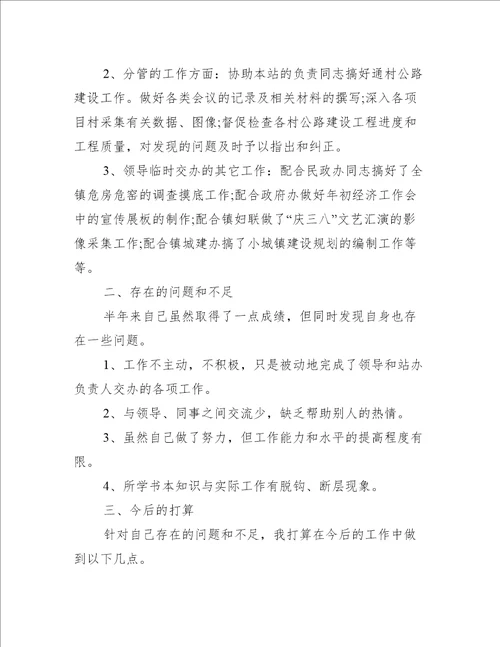 2、分管的工作方面：协助本站的负责同志搞好通村公路建设工作。做好各类会议的记录及相关材料的撰写;深入各项目村采集有关数据、图像;督促检查各村公路建设工程进度和工程质量，对发现的问题及时予以指出和纠正。

3、领导临时交办的其它工作：配合民政办同志搞好了全镇危房危窑的调查摸底工作;配合政府办做好年初经济工作会中的宣传展板的制作;配合镇妇联做了“庆三八”文艺汇演的影像采集工作;配合镇城建办搞了小城镇建设规划的编制工作等等。

二、存在的问题和不足

半年来自己虽然取得了一点成绩，但同时发现自身也存在一些问题。

1、工作不主动，不积极，只是被动地完成了领导和站办负责人交办的各项工作。

2、与领导、同事之间交流少，缺乏帮助别人的热情。

3、虽然自己做了努力，但工作能力和水平的提高程度有限。

4、所学书本知识与实际工作有脱钩、断层现象。

三、今后的打算

针对自己存在的问题和不足，我打算在今后的工作中做到以下几点。